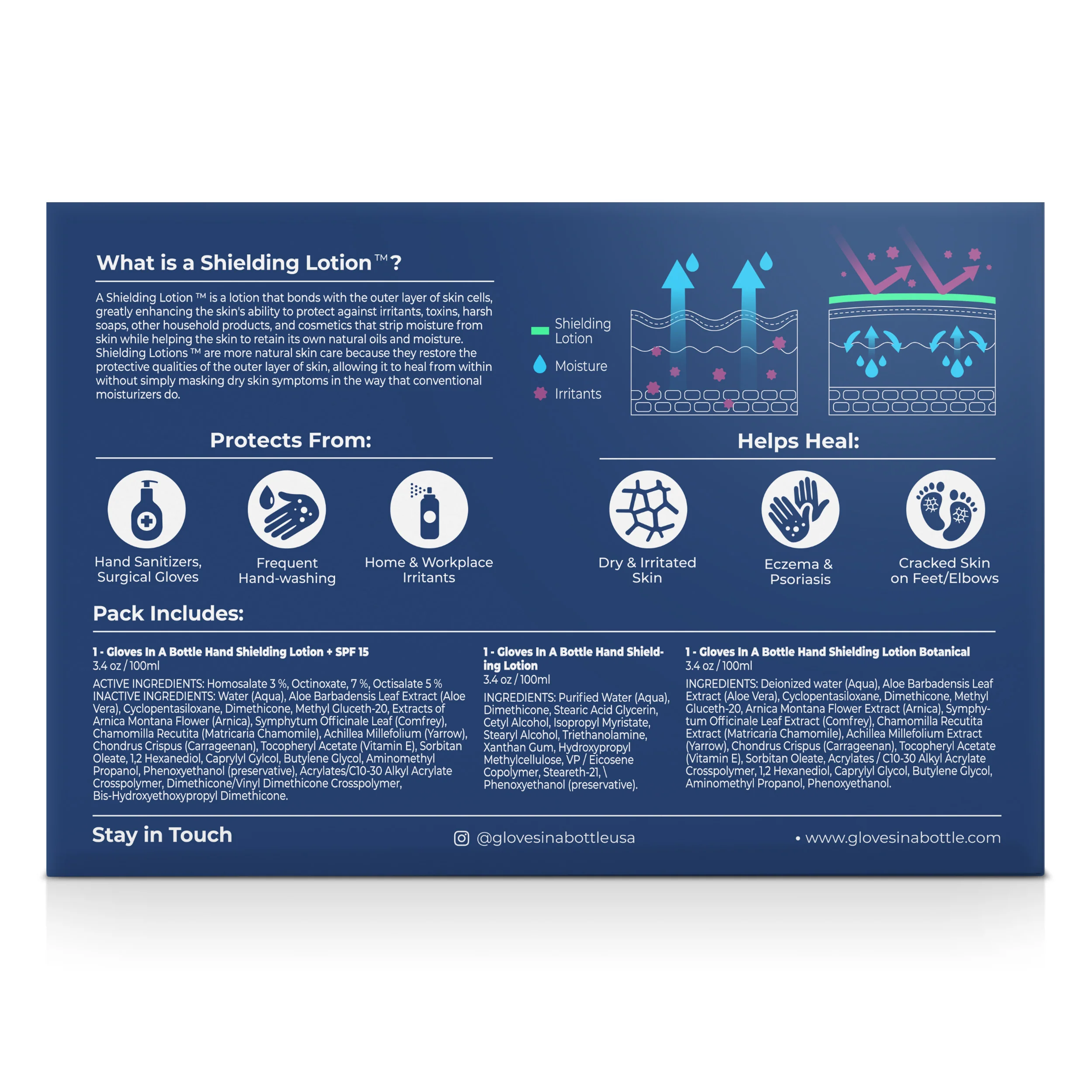 What is a Shielding Lotion™?

A Shielding Lotion ™ is a lotion that bonds with the outer layer of skin cells, greatly enhancing the skin's ability to protect against irritants, toxins, harsh soaps, other household products, and cosmetics that strip moisture from skin while helping the skin to retain its own natural oils and moisture. Shielding Lotions ™ are more natural skin care because they restore the protective qualities of the outer layer of skin, allowing it to heal from within without simply masking dry skin symptoms in the way that conventional moisturizers do.

Shielding Lotion
Moisture
Irritants

Protects From:

Hand Sanitizers, Surgical Gloves

Frequent Hand-washing

Home & Workplace Irritants

Helps Heal:

Dry & Irritated Skin

Eczema & Psoriasis

Cracked Skin on Feet/Elbows

Pack Includes:

1 - Gloves In A Bottle Hand Shielding Lotion + SPF 15
3.4 oz / 100ml

ACTIVE INGREDIENTS: Homosalate 3 %, Octinoxate, 7 %, Octisalate 5 %
INACTIVE INGREDIENTS: Water (Aqua), Aloe Barbadensis Leaf Extract (Aloe Vera), Cyclopentasiloxane, Dimethicone, Methyl Gluceth-20, Extracts of Arnica Montana Flower (Arnica), Symphytum Officinale Leaf (Comfrey), Chamomilla Recutita (Matricaria Chamomile), Achillea Millefolium (Yarrow), Chondrus Crispus (Carrageenan), Tocopheryl Acetate (Vitamin E), Sorbitan Oleate, 1,2 Hexanediol, Caprylyl Gylcol, Butylene Glycol, Aminomethyl Propanol, Phenoxyethanol (preservative), Acrylates/C10-30 Alkyl Acrylate Crosspolymer, Dimethicone/Vinyl Dimethicone Crosspolymer, Bis-Hydroxyethoxypropyl Dimethicone.

1 - Gloves In A Bottle Hand Shielding Lotion
3.4 oz / 100ml

INGREDIENTS: Purified Water (Aqua), Dimethicone, Stearic Acid Glycerin, Cetyl Alcohol, Isopropyl Myristate, Stearyl Alcohol, Triethanolamine, Xanthan Gum, Hydroxypropyl Methylcellulose, VP / Eicosene Copolymer, Steareth-21, \ Phenoxyethanol (preservative).

1 - Gloves In A Bottle Hand Shielding Lotion Botanical
3.4 oz / 100ml

INGREDIENTS: Deionized water (Aqua), Aloe Barbadensis Leaf Extract (Aloe Vera), Cyclopentasiloxane, Dimethicone, Methyl Gluceth-20, Arnica Montana Flower Extract (Arnica), Symphytum Officinale Leaf Extract (Comfrey), Chamomilla Recutita Extract (Matricaria Chamomile), Achillea Millefolium Extract (Yarrow), Chondrus Crispus (Carrageenan), Tocopheryl Acetate (Vitamin E), Sorbitan Oleate, Acrylates / C10-30 Alkyl Acrylate Crosspolymer, 1,2 Hexanediol, Caprylyl Glycol, Butylene Glycol, Aminomethyl Propanol, Phenoxyethanol.

Stay in Touch

@glovesinabottleusa

• www.glovesinabottle.com